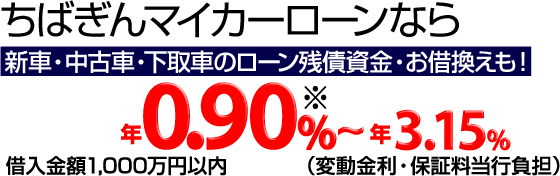 ちばぎんマイカーローンなら

新車・中古車・下取車のローン残債資金・お借換えも！

年0.90%※～年3.15%

借入金額1,000万円以内

（変動金利・保証料当行負担）